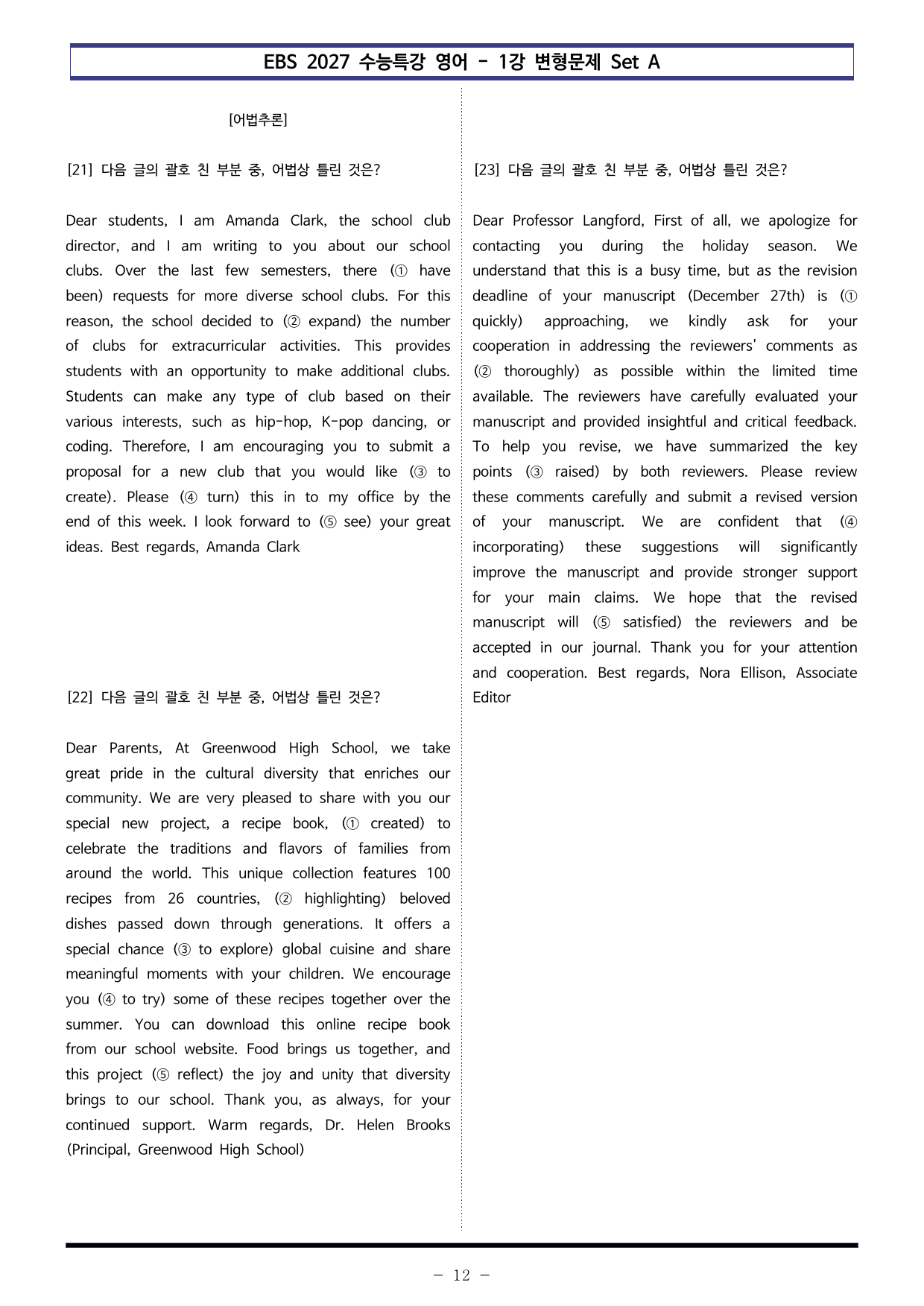 EBS 2027 수능특강 영어 - 1강 변형문제 Set A

[어법추론]

[21] 다음 글의 괄호 친 부분 중, 어법상 틀린 것은?

Dear students, I am Amanda Clark, the school club director, and I am writing to you about our school clubs. Over the last few semesters, there (① have been) requests for more diverse school clubs. For this reason, the school decided to (② expand) the number of clubs for extracurricular activities. This provides students with an opportunity to make additional clubs. Students can make any type of club based on their various interests, such as hip-hop, K-pop dancing, or coding. Therefore, I am encouraging you to submit a proposal for a new club that you would like (③ to create). Please (④ turn) this in to my office by the end of this week. I look forward to (⑤ see) your great ideas. Best regards, Amanda Clark

[22] 다음 글의 괄호 친 부분 중, 어법상 틀린 것은?

Dear Parents, At Greenwood High School, we take great pride in the cultural diversity that enriches our community. We are very pleased to share with you our special new project, a recipe book, (① created) to celebrate the traditions and flavors of families from around the world. This unique collection features 100 recipes from 26 countries, (② highlighting) beloved dishes passed down through generations. It offers a special chance (③ to explore) global cuisine and share meaningful moments with your children. We encourage you (④ to try) some of these recipes together over the summer. You can download this online recipe book from our school website. Food brings us together, and this project (⑤ reflect) the joy and unity that diversity brings to our school. Thank you, as always, for your continued support. Warm regards, Dr. Helen Brooks (Principal, Greenwood High School)

[23] 다음 글의 괄호 친 부분 중, 어법상 틀린 것은?

Dear Professor Langford, First of all, we apologize for contacting you during the holiday season. We understand that this is a busy time, but as the revision deadline of your manuscript (December 27th) is (① quickly) approaching, we kindly ask for your cooperation in addressing the reviewers' comments as (② thoroughly) as possible within the limited time available. The reviewers have carefully evaluated your manuscript and provided insightful and critical feedback. To help you revise, we have summarized the key points (③ raised) by both reviewers. Please review these comments carefully and submit a revised version of your manuscript. We are confident that (④ incorporating) these suggestions will significantly improve the manuscript and provide stronger support for your main claims. We hope that the revised manuscript will (⑤ satisfied) the reviewers and be accepted in our journal. Thank you for your attention and cooperation. Best regards, Nora Ellison, Associate Editor

- 12 -